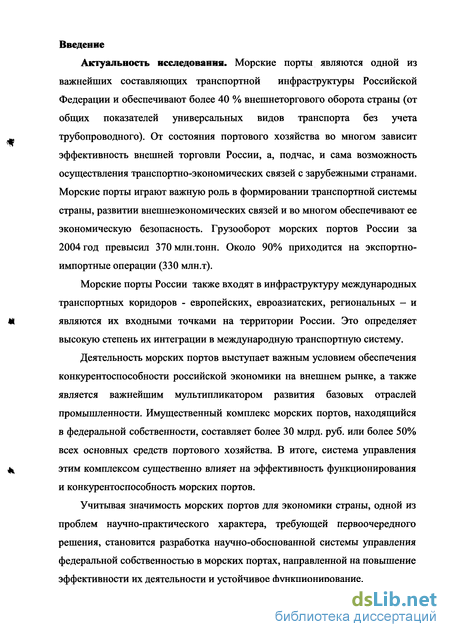 Введение

Актуальность исследования. Морские порты являются одной из важнейших составляющих транспортной инфраструктуры Российской Федерации и обеспечивают более 40 % внешнеторгового оборота страны (от общих показателей универсальных видов транспорта без учета трубопроводного). От состояния портового хозяйства во многом зависит эффективность внешней торговли России, а, подчас, и сама возможность осуществления транспортно-экономических связей с зарубежными странами. Морские порты играют важную роль в формировании транспортной системы страны, развитии внешнеэкономических связей и во многом обеспечивают ее экономическую безопасность. Грузооборот морских портов России за 2004 год превысил 370 млн.тонн. Около 90% приходится на экспортно-импортные операции (330 млн.т).

Морские порты России также входят в инфраструктуру международных транспортных коридоров - европейских, евроазиатских, региональных – и являются их входными точками на территории России. Это определяет высокую степень их интеграции в международную транспортную систему.

Деятельность морских портов выступает важным условием обеспечения конкурентоспособности российской экономики на внешнем рынке, а также является важнейшим мультипликатором развития базовых отраслей промышленности. Имущественный комплекс морских портов, находящийся в федеральной собственности, составляет более 30 млрд. руб. или более 50% всех основных средств портового хозяйства. В итоге, система управления этим комплексом существенно влияет на эффективность функционирования и конкурентоспособность морских портов.

Учитывая значимость морских портов для экономики страны, одной из проблем научно-практического характера, требующей первоочередного решения, становится разработка научно-обоснованной системы управления федеральной собственностью в морских портах, направленной на повышение эффективности их деятельности и устойчивое функционирование.

dsLib.net
библиотека диссертаций